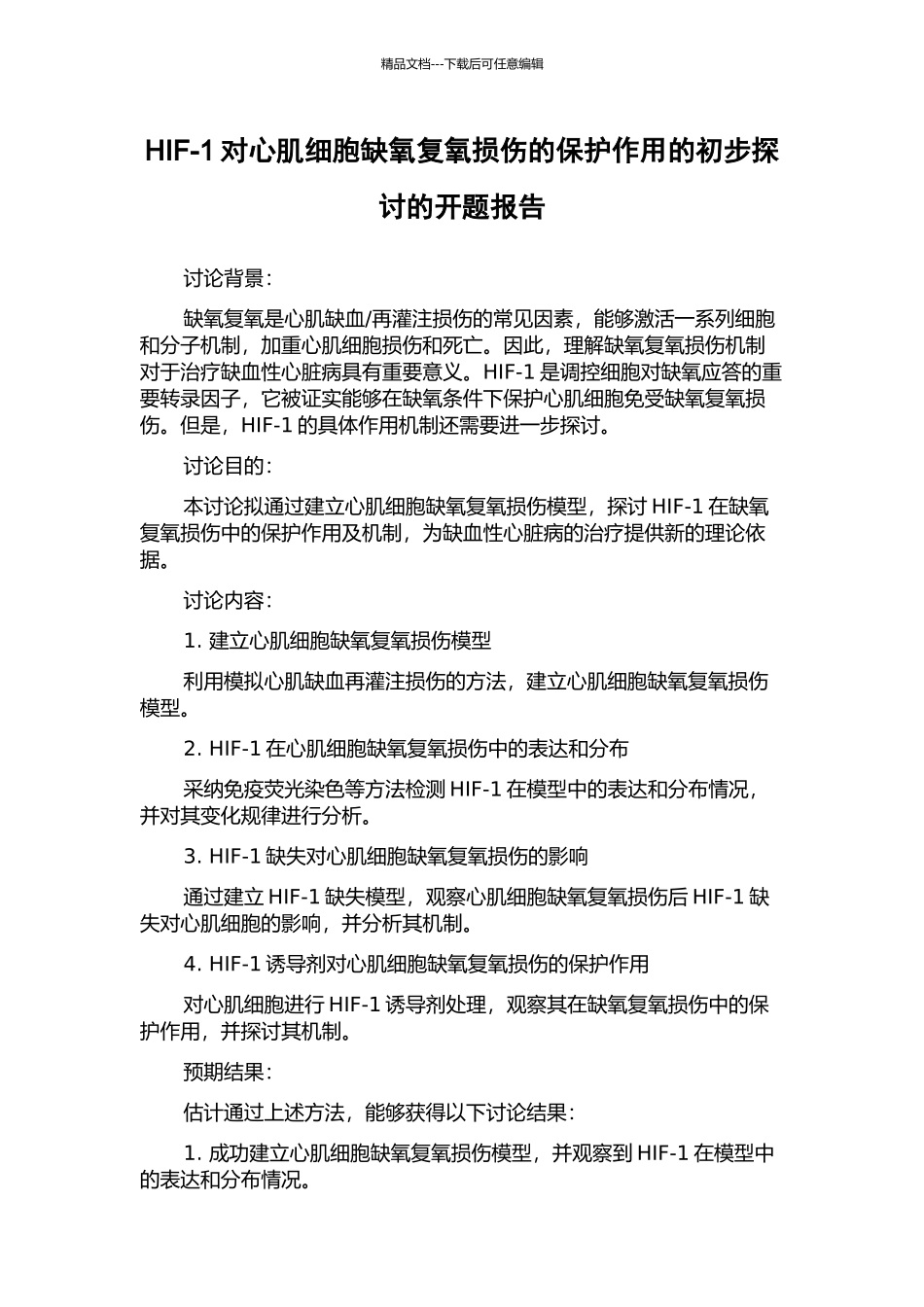 精品文档---下载后可任意编辑

HIF-1 对心肌细胞缺氧复氧损伤的保护作用的初步探讨的开题报告

讨论背景：

缺氧复氧是心肌缺血/再灌注损伤的常见因素，能够激活一系列细胞和分子机制，加重心肌细胞损伤和死亡。因此，理解缺氧复氧损伤机制对于治疗缺血性心脏病具有重要意义。HIF-1 是调控细胞对缺氧应答的重要转录因子，它被证实能够在缺氧条件下保护心肌细胞免受缺氧复氧损伤。但是，HIF-1 的具体作用机制还需要进一步探讨。

讨论目的：

本讨论拟通过建立心肌细胞缺氧复氧损伤模型，探讨 HIF-1 在缺氧复氧损伤中的保护作用及机制，为缺血性心脏病的治疗提供新的理论依据。

讨论内容：

1. 建立心肌细胞缺氧复氧损伤模型

利用模拟心肌缺血再灌注损伤的方法，建立心肌细胞缺氧复氧损伤模型。

2. HIF-1 在心肌细胞缺氧复氧损伤中的表达和分布

采纳免疫荧光染色等方法检测 HIF-1 在模型中的表达和分布情况，并对其变化规律进行分析。

3. HIF-1 缺失对心肌细胞缺氧复氧损伤的影响

通过建立 HIF-1 缺失模型，观察心肌细胞缺氧复氧损伤后 HIF-1 缺失对心肌细胞的影响，并分析其机制。

4. HIF-1 诱导剂对心肌细胞缺氧复氧损伤的保护作用

对心肌细胞进行 HIF-1 诱导剂处理，观察其在缺氧复氧损伤中的保护作用，并探讨其机制。

预期结果：

估计通过上述方法，能够获得以下讨论结果：

1. 成功建立心肌细胞缺氧复氧损伤模型，并观察到 HIF-1 在模型中的表达和分布情况。